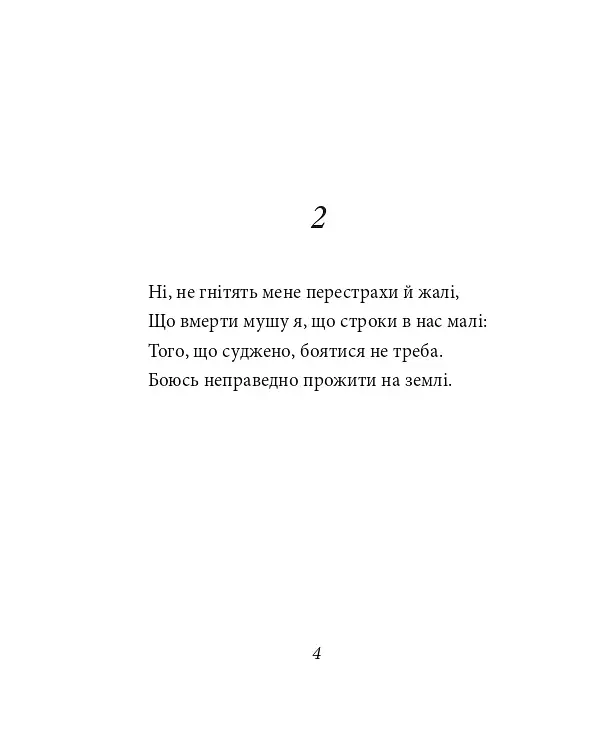 2

Ні, не гнітять мене перестрахи й жалі,
Що вмерти мушу я, що строки в нас малі:
Того, що суджено, боятися не треба.
Боюсь неправедно прожити на землі.

4